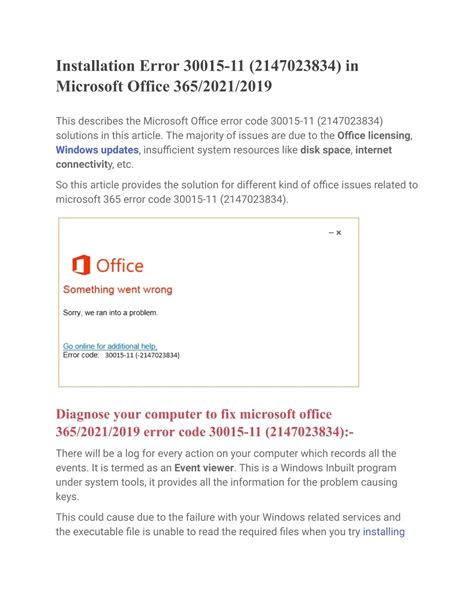 Installation Error 30015-11 (2147023834) in Microsoft Office 365/2021/2019

This describes the Microsoft Office error code 30015-11 (2147023834) solutions in this article. The majority of issues are due to the Office licensing, Windows updates, insufficient system resources like disk space, internet connectivity, etc.

So this article provides the solution for different kind of office issues related to microsoft 365 error code 30015-11 (2147023834).

– ×

Office

Something went wrong

Sorry, we ran into a problem.

Go online for additional help.
Error code: 30015-11 (-2147023834)

Diagnose your computer to fix microsoft office 365/2021/2019 error code 30015-11 (2147023834):-

There will be a log for every action on your computer which records all the events. It is termed as an Event viewer. This is a Windows Inbuilt program under system tools, it provides all the information for the problem causing keys.

This could cause due to the failure with your Windows related services and the executable file is unable to read the required files when you try installing